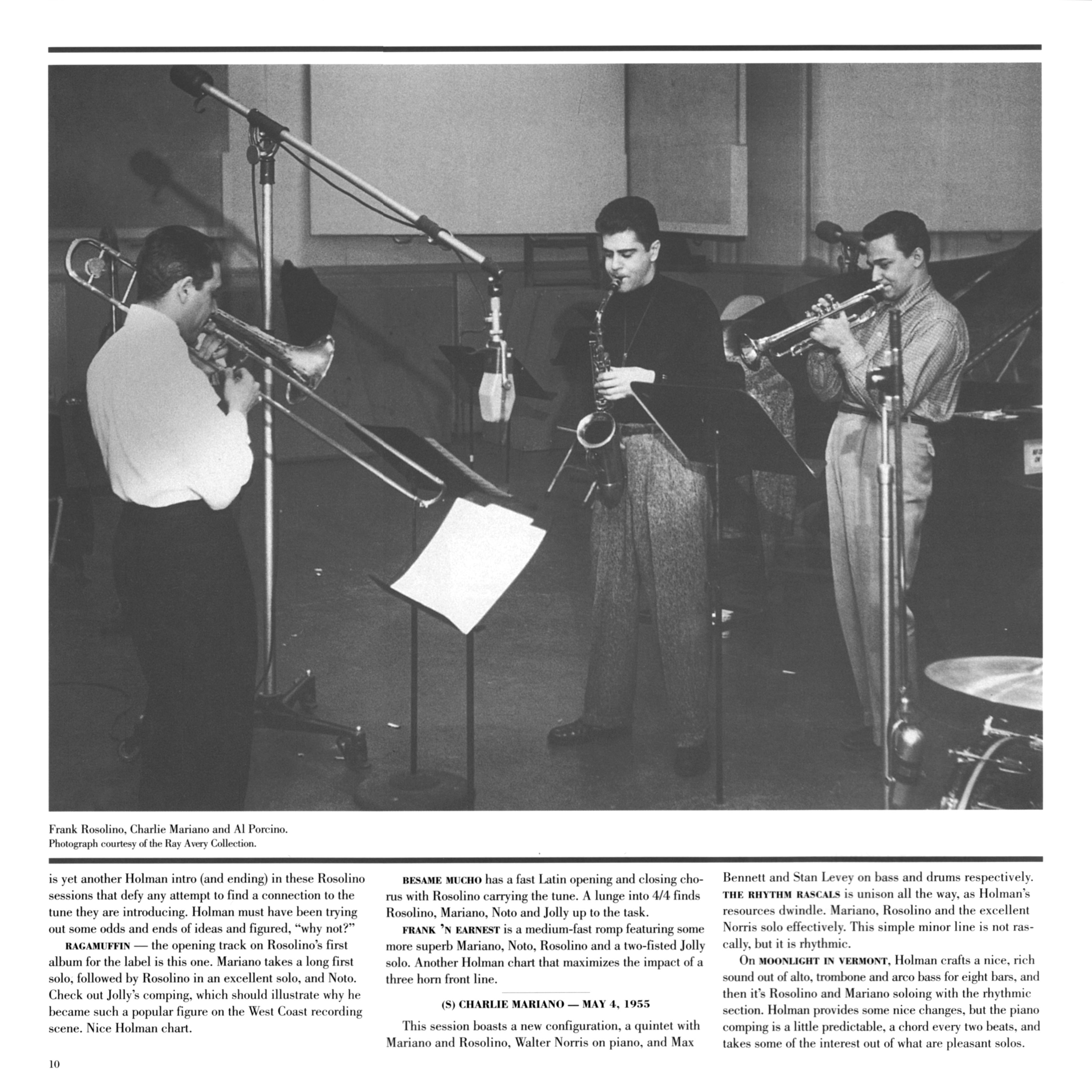 Frank Rosolino, Charlie Mariano and Al Porcino.
Photograph courtesy of the Ray Avery Collection.

is yet another Holman intro (and ending) in these Rosolino sessions that defy any attempt to find a connection to the tune they are introducing. Holman must have been trying out some odds and ends of ideas and figured, "why not?"

RAGAMUFFIN — the opening track on Rosolino's first album for the label is this one. Mariano takes a long first solo, followed by Rosolino in an excellent solo, and Noto. Check out Jolly's comping, which should illustrate why he became such a popular figure on the West Coast recording scene. Nice Holman chart.

BESAME MUCHO has a fast Latin opening and closing chorus with Rosolino carrying the tune. A lunge into 4/4 finds Rosolino, Mariano, Noto and Jolly up to the task.

FRANK 'N EARNEST is a medium-fast romp featuring some more superb Mariano, Noto, Rosolino and a two-fisted Jolly solo. Another Holman chart that maximizes the impact of a three horn front line.

(S) CHARLIE MARIANO — MAY 4, 1955

This session boasts a new configuration, a quintet with Mariano and Rosolino, Walter Norris on piano, and Max Bennett and Stan Levey on bass and drums respectively. THE RHYTHM RASCALS is unison all the way, as Holman's resources dwindle. Mariano, Rosolino and the excellent Norris solo effectively. This simple minor line is not rascally, but it is rhythmic.

On MOONLIGHT IN VERMONT, Holman crafts a nice, rich sound out of alto, trombone and arco bass for eight bars, and then it's Rosolino and Mariano soloing with the rhythmic section. Holman provides some nice changes, but the piano comping is a little predictable, a chord every two beats, and takes some of the interest out of what are pleasant solos.

10